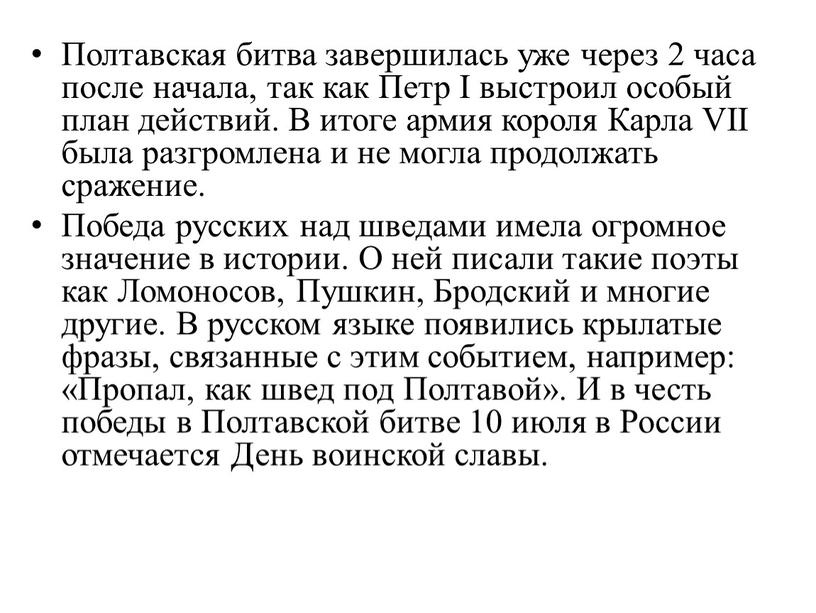 • Полтавская битва завершилась уже через 2 часа после начала, так как Петр I выстроил особый план действий. В итоге армия короля Карла VII была разгромлена и не могла продолжать сражение.

• Победа русских над шведами имела огромное значение в истории. О ней писали такие поэты как Ломоносов, Пушкин, Бродский и многие другие. В русском языке появились крылатые фразы, связанные с этим событием, например: «Пропал, как швед под Полтавой». И в честь победы в Полтавской битве 10 июля в России отмечается День воинской славы.